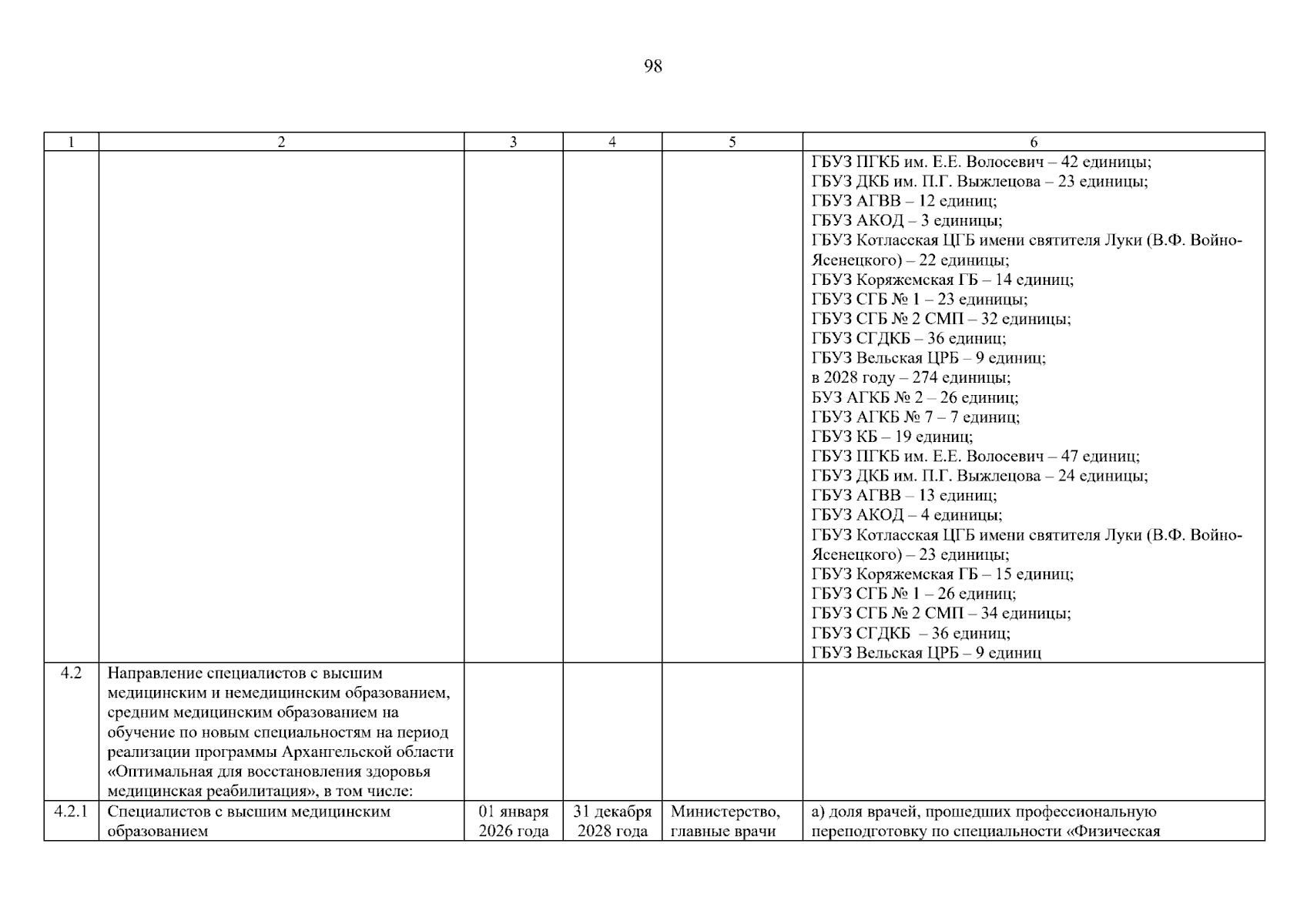 98

| 1 | 2 | 3 | 4 | 5 | 6 |
|---|---|---|---|---|---|
| | | | | | ГБУЗ ПГКБ им. Е.Е. Волосевич – 42 единицы; ГБУЗ ДКБ им. П.Г. Выжлецова – 23 единицы; ГБУЗ АГВВ – 12 единиц; ГБУЗ АКОД – 3 единицы; ГБУЗ Котласская ЦГБ имени святителя Луки (В.Ф. Войно-Ясенецкого) – 22 единицы; ГБУЗ Коряжемская ГБ – 14 единиц; ГБУЗ СГБ № 1 – 23 единицы; ГБУЗ СГБ № 2 СМП – 32 единицы; ГБУЗ СГДКБ – 36 единиц; ГБУЗ Вельская ЦРБ – 9 единиц; в 2028 году – 274 единицы; БУЗ АГКБ № 2 – 26 единиц; ГБУЗ АГКБ № 7 – 7 единиц; ГБУЗ КБ – 19 единиц; ГБУЗ ПГКБ им. Е.Е. Волосевич – 47 единиц; ГБУЗ ДКБ им. П.Г. Выжлецова – 24 единицы; ГБУЗ АГВВ – 13 единиц; ГБУЗ АКОД – 4 единицы; ГБУЗ Котласская ЦГБ имени святителя Луки (В.Ф. Войно-Ясенецкого) – 23 единицы; ГБУЗ Коряжемская ГБ – 15 единиц; ГБУЗ СГБ № 1 – 26 единиц; ГБУЗ СГБ № 2 СМП – 34 единицы; ГБУЗ СГДКБ – 36 единиц; ГБУЗ Вельская ЦРБ – 9 единиц |
| 4.2 | Направление специалистов с высшим медицинским и немедицинским образованием, средним медицинским образованием на обучение по новым специальностям на период реализации программы Архангельской области «Оптимальная для восстановления здоровья медицинская реабилитация», в том числе: | | | | |
| 4.2.1 | Специалистов с высшим медицинским образованием | 01 января 2026 года | 31 декабря 2028 года | Министерство, главные врачи | а) доля врачей, прошедших профессиональную переподготовку по специальности «Физическая |